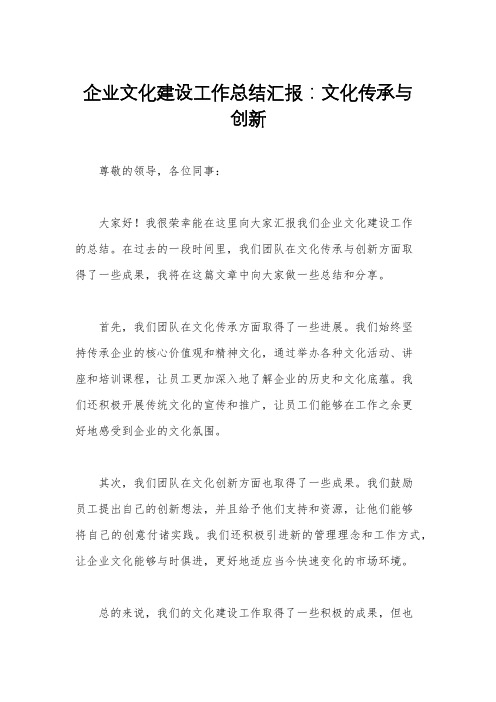 企业文化建设工作总结汇报：文化传承与创新

尊敬的领导，各位同事：

大家好！我很荣幸能在这里向大家汇报我们企业文化建设工作的总结。在过去的一段时间里，我们团队在文化传承与创新方面取得了一些成果，我将在这篇文章中向大家做一些总结和分享。

首先，我们团队在文化传承方面取得了一些进展。我们始终坚持传承企业的核心价值观和精神文化，通过举办各种文化活动、讲座和培训课程，让员工更加深入地了解企业的历史和文化底蕴。我们还积极开展传统文化的宣传和推广，让员工们能够在工作之余更好地感受到企业的文化氛围。

其次，我们团队在文化创新方面也取得了一些成果。我们鼓励员工提出自己的创新想法，并且给予他们支持和资源，让他们能够将自己的创意付诸实践。我们还积极引进新的管理理念和工作方式，让企业文化能够与时俱进，更好地适应当今快速变化的市场环境。

总的来说，我们的文化建设工作取得了一些积极的成果，但也